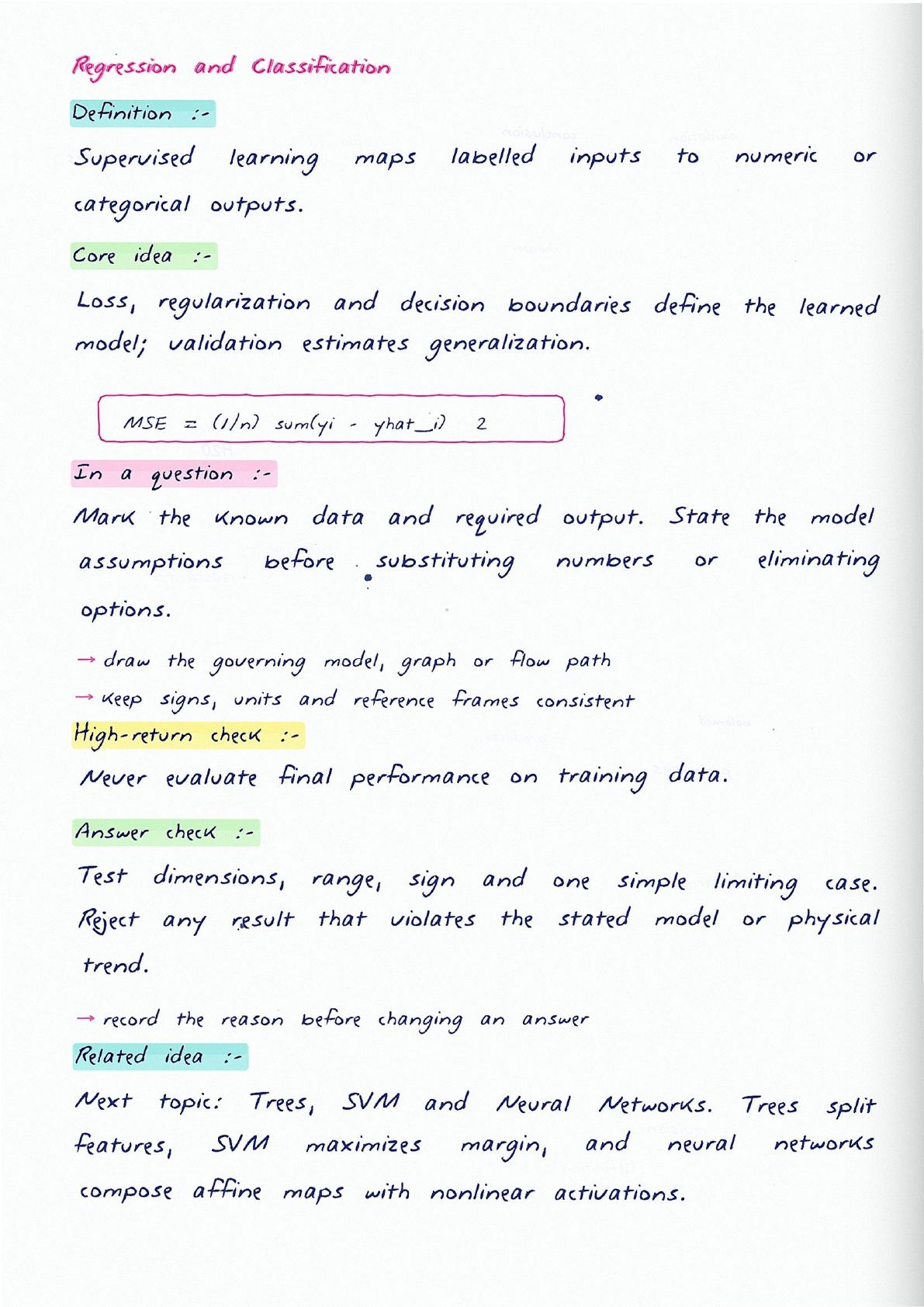 Regression and Classification

Definition :-

Supervised learning maps labelled inputs to numeric or categorical outputs.

Core idea :-

Loss, regularization and decision boundaries define the learned model; validation estimates generalization.

MSE = (1/n) sum(yi - yhat_i) 2

In a question :-

Mark the known data and required output. State the model assumptions before substituting numbers or eliminating options.

→ draw the governing model, graph or flow path
→ keep signs, units and reference frames consistent

High-return check :-

Never evaluate final performance on training data.

Answer check :-

Test dimensions, range, sign and one simple limiting case. Reject any result that violates the stated model or physical trend.

→ record the reason before changing an answer

Related idea :-

Next topic: Trees, SVM and Neural Networks. Trees split features, SVM maximizes margin, and neural networks compose affine maps with nonlinear activations.